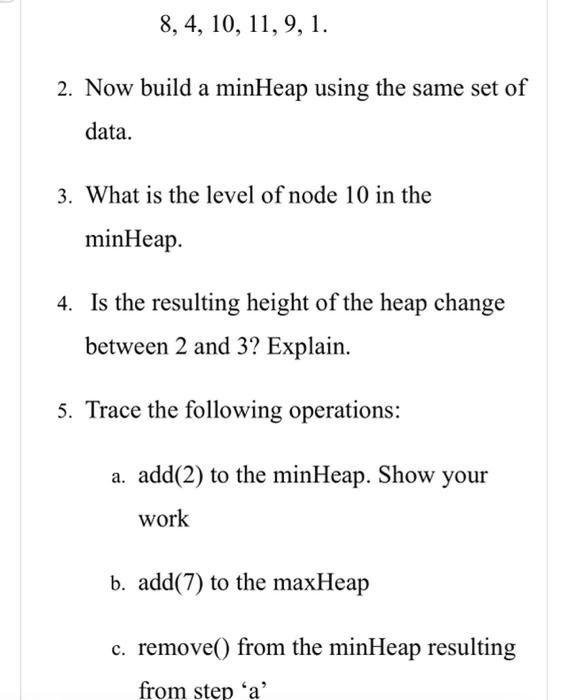 8, 4, 10, 11, 9, 1.

2. Now build a minHeap using the same set of data.

3. What is the level of node 10 in the minHeap.

4. Is the resulting height of the heap change between 2 and 3? Explain.

5. Trace the following operations:

a. add(2) to the minHeap. Show your work

b. add(7) to the maxHeap

c. remove() from the minHeap resulting from step ‘a’